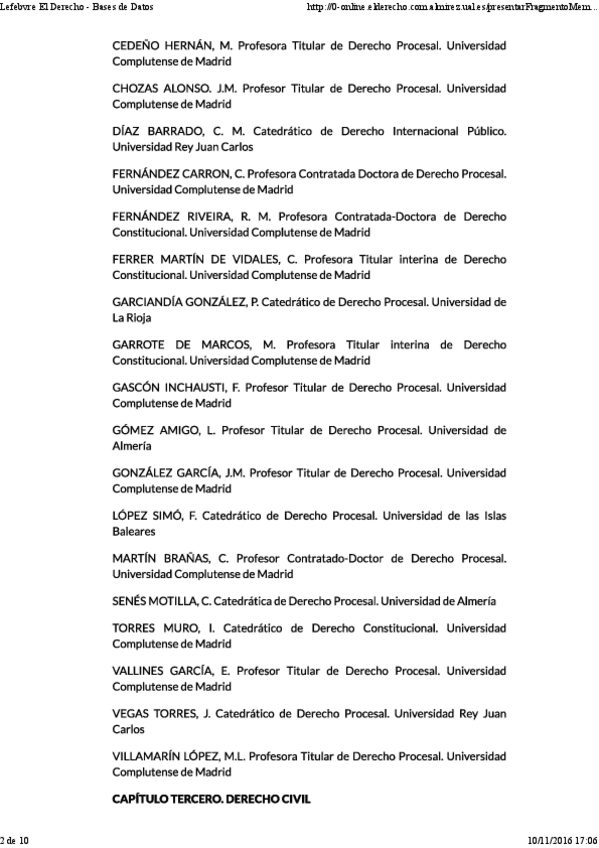 Lefebvre El Derecho - Bases de Datos

http://0-online.elderecho.com.almirez.ual.es/presentarFragmentoMem...

CEDEÑO HERNÁN, M. Profesora Titular de Derecho Procesal. Universidad Complutense de Madrid

CHOZAS ALONSO. J.M. Profesor Titular de Derecho Procesal. Universidad Complutense de Madrid

DÍAZ BARRADO, C. M. Catedrático de Derecho Internacional Público. Universidad Rey Juan Carlos

FERNÁNDEZ CARRON, C. Profesora Contratada Doctora de Derecho Procesal. Universidad Complutense de Madrid

FERNÁNDEZ RIVEIRA, R. M. Profesora Contratada-Doctora de Derecho Constitucional. Universidad Complutense de Madrid

FERRER MARTÍN DE VIDALES, C. Profesora Titular interina de Derecho Constitucional. Universidad Complutense de Madrid

GARCIANDÍA GONZÁLEZ, P. Catedrático de Derecho Procesal. Universidad de La Rioja

GARROTE DE MARCOS, M. Profesora Titular interina de Derecho Constitucional. Universidad Complutense de Madrid

GASCÓN INCHAUSTI, F. Profesor Titular de Derecho Procesal. Universidad Complutense de Madrid

GÓMEZ AMIGO, L. Profesor Titular de Derecho Procesal. Universidad de Almería

GONZÁLEZ GARCÍA, J.M. Profesor Titular de Derecho Procesal. Universidad Complutense de Madrid

LÓPEZ SIMÓ, F. Catedrático de Derecho Procesal. Universidad de las Islas Baleares

MARTÍN BRAÑAS, C. Profesor Contratado-Doctor de Derecho Procesal. Universidad Complutense de Madrid

SENÉS MOTILLA, C. Catedrática de Derecho Procesal. Universidad de Almería

TORRES MURO, I. Catedrático de Derecho Constitucional. Universidad Complutense de Madrid

VALLINES GARCÍA, E. Profesor Titular de Derecho Procesal. Universidad Complutense de Madrid

VEGAS TORRES, J. Catedrático de Derecho Procesal. Universidad Rey Juan Carlos

VILLAMARÍN LÓPEZ, M.L. Profesora Titular de Derecho Procesal. Universidad Complutense de Madrid

CAPÍTULO TERCERO. DERECHO CIVIL

2 de 10

10/11/2016 17:06